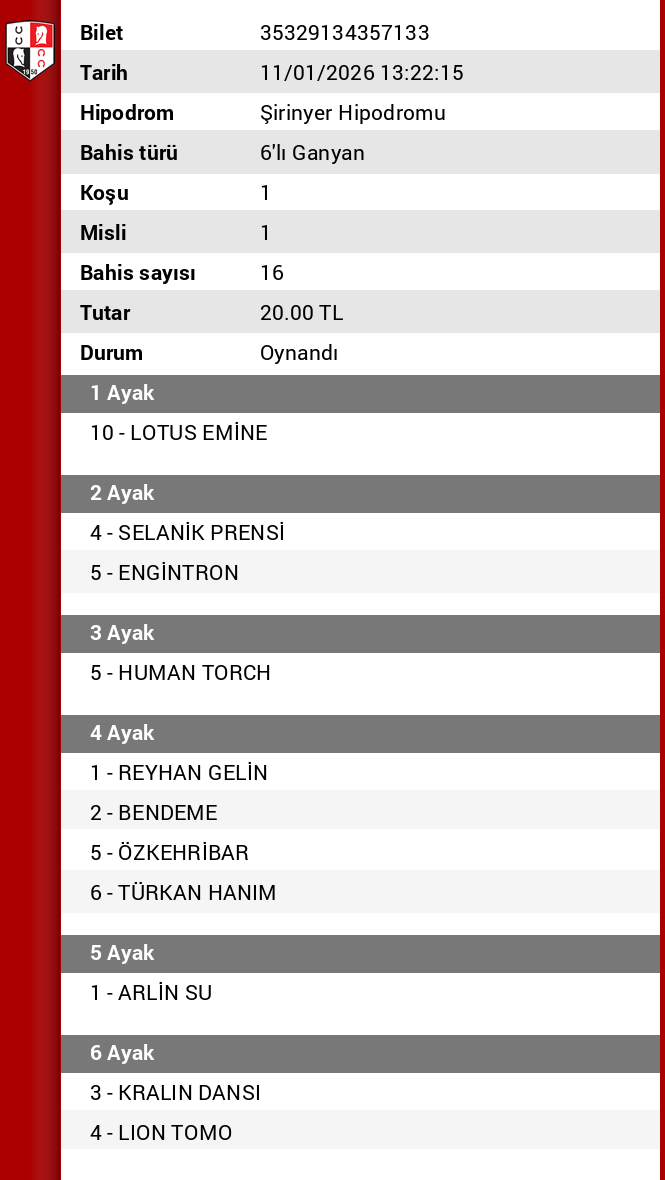 | Bilet | 35329134357133 |
|---|---|
| Tarih | 11/01/2026 13:22:15 |
| Hipodrom | Şirinyer Hipodromu |
| Bahis türü | 6'lı Ganyan |
| Koşu | 1 |
| Misli | 1 |
| Bahis sayısı | 16 |
| Tutar | 20.00 TL |
| Durum | Oynandı |

1 Ayak
10 - LOTUS EMİNE

2 Ayak
4 - SELANİK PRENSİ
5 - ENGİNTRON

3 Ayak
5 - HUMAN TORCH

4 Ayak
1 - REYHAN GELİN
2 - BENDEME
5 - ÖZKEHRİBAR
6 - TÜRKAN HANIM

5 Ayak
1 - ARLİN SU

6 Ayak
3 - KRALIN DANSI
4 - LION TOMO